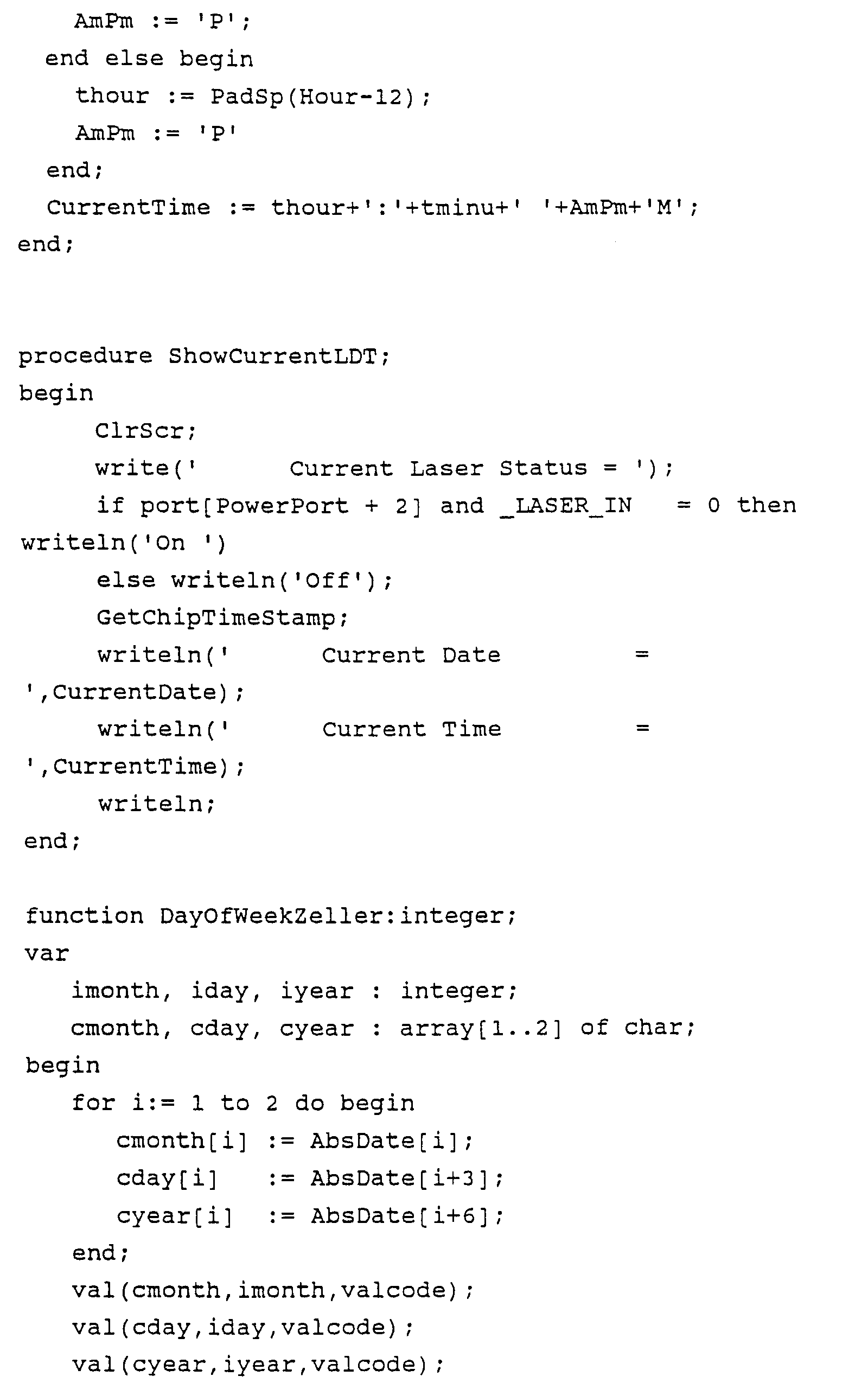 AmPm := 'P';
  end else begin
    thour := PadSp(Hour-12);
    AmPm := 'P'
  end;
  CurrentTime := thour+':'+tminu+' '+AmPm+'M';
end;

procedure ShowCurrentLDT;
begin
     ClrScr;
     write('      Current Laser Status = ');
     if port[PowerPort + 2] and _LASER_IN   = 0 then
writeln('On ')
     else writeln('Off');
     GetChipTimeStamp;
     writeln('      Current Date          =
',CurrentDate);
     writeln('      Current Time          =
',CurrentTime);
     writeln;
end;

function DayOfWeekZeller:integer;
var
   imonth, iday, iyear : integer;
   cmonth, cday, cyear : array[1..2] of char;
begin
   for i:= 1 to 2 do begin
      cmonth[i] := AbsDate[i];
      cday[i]   := AbsDate[i+3];
      cyear[i]  := AbsDate[i+6];
   end;
   val(cmonth,imonth,valcode);
   val(cday,iday,valcode);
   val(cyear,iyear,valcode);